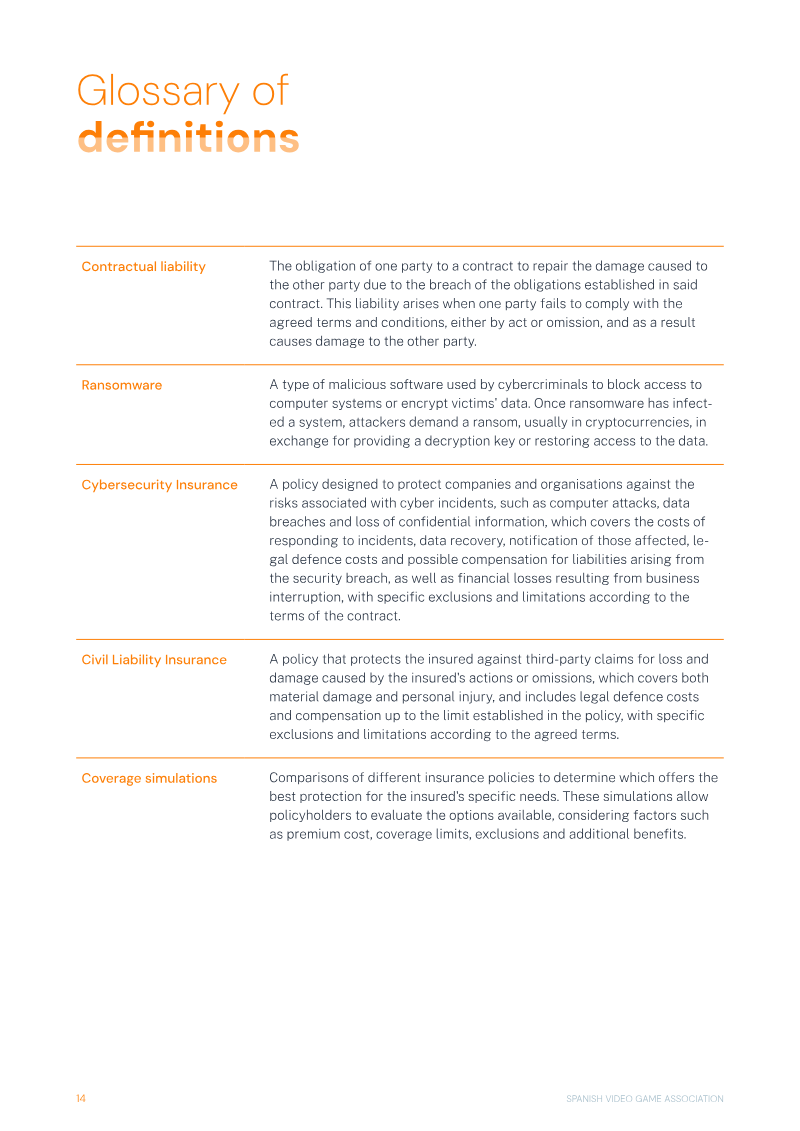 Glossary of
definitions

| | |
|---|---|
| Contractual liability | The obligation of one party to a contract to repair the damage caused to the other party due to the breach of the obligations established in said contract. This liability arises when one party fails to comply with the agreed terms and conditions, either by act or omission, and as a result causes damage to the other party. |
| Ransomware | A type of malicious software used by cybercriminals to block access to computer systems or encrypt victims' data. Once ransomware has infected a system, attackers demand a ransom, usually in cryptocurrencies, in exchange for providing a decryption key or restoring access to the data. |
| Cybersecurity Insurance | A policy designed to protect companies and organisations against the risks associated with cyber incidents, such as computer attacks, data breaches and loss of confidential information, which covers the costs of responding to incidents, data recovery, notification of those affected, legal defence costs and possible compensation for liabilities arising from the security breach, as well as financial losses resulting from business interruption, with specific exclusions and limitations according to the terms of the contract. |
| Civil Liability Insurance | A policy that protects the insured against third-party claims for loss and damage caused by the insured's actions or omissions, which covers both material damage and personal injury, and includes legal defence costs and compensation up to the limit established in the policy, with specific exclusions and limitations according to the agreed terms. |
| Coverage simulations | Comparisons of different insurance policies to determine which offers the best protection for the insured's specific needs. These simulations allow policyholders to evaluate the options available, considering factors such as premium cost, coverage limits, exclusions and additional benefits. |

14 SPANISH VIDEO GAME ASSOCIATION